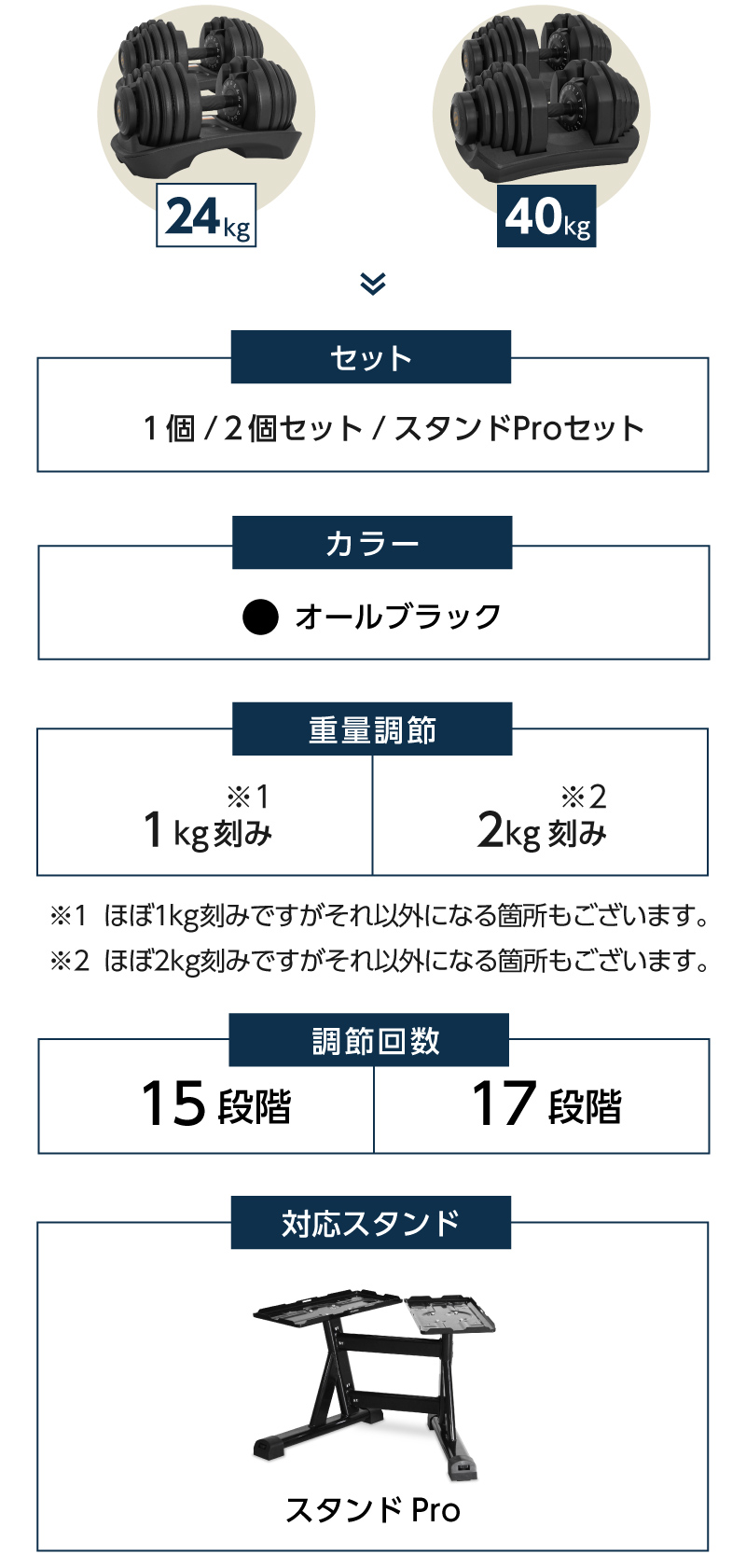 24kg

40kg

セット

1個 / 2個セット / スタンドProセット

カラー

● オールブラック

重量調節

| ※1 1kg刻み | ※2 2kg刻み |
|---|---|

※1 ほぼ1kg刻みですがそれ以外になる箇所もございます。
※2 ほぼ2kg刻みですがそれ以外になる箇所もございます。

調節回数

| 15段階 | 17段階 |
|---|---|

対応スタンド

スタンド Pro